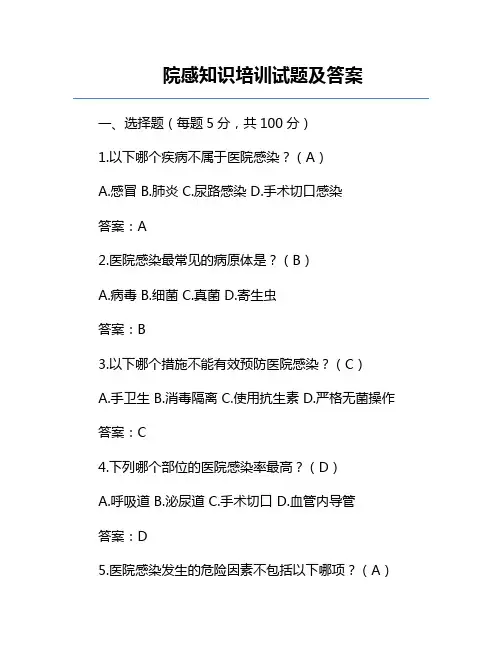 院感知识培训试题及答案

一、选择题（每题 5 分，共 100 分）

1.以下哪个疾病不属于医院感染？（A）

A.感冒 B.肺炎 C.尿路感染 D.手术切口感染

答案：A

2.医院感染最常见的病原体是？（B）

A.病毒 B.细菌 C.真菌 D.寄生虫

答案：B

3.以下哪个措施不能有效预防医院感染？（C）

A.手卫生 B.消毒隔离 C.使用抗生素 D.严格无菌操作

答案：C

4.下列哪个部位的医院感染率最高？（D）

A.呼吸道 B.泌尿道 C.手术切口 D.血管内导管

答案：D

5.医院感染发生的危险因素不包括以下哪项？（A）